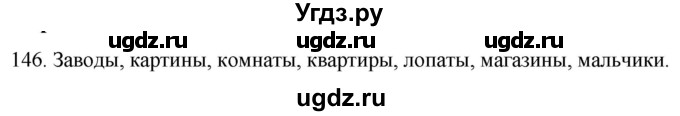 Угдз.ру

ugdz.ru ugdz.ru ugdz.ru

146. Заводы, картины, комнаты, квартиры, лопаты, магазины, мальчики.

ugdz.ru